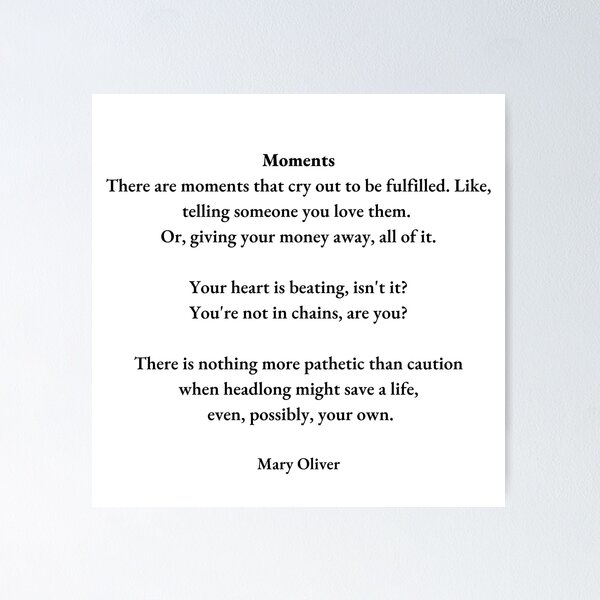 Moments
There are moments that cry out to be fulfilled. Like,
telling someone you love them.
Or, giving your money away, all of it.

Your heart is beating, isn't it?
You're not in chains, are you?

There is nothing more pathetic than caution
when headlong might save a life,
even, possibly, your own.

Mary Oliver